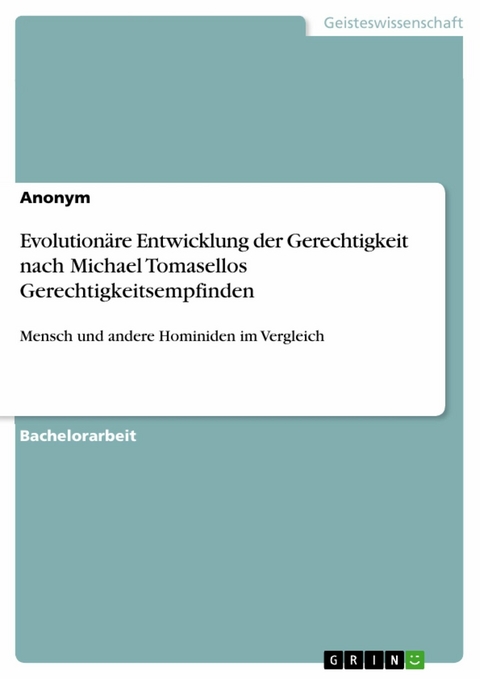 Geisteswissenschaft

Anonym

Evolutionäre Entwicklung der Gerechtigkeit nach Michael Tomasellos Gerechtigkeitsempfinden

Mensch und andere Hominiden im Vergleich

Bachelorarbeit

GRIN